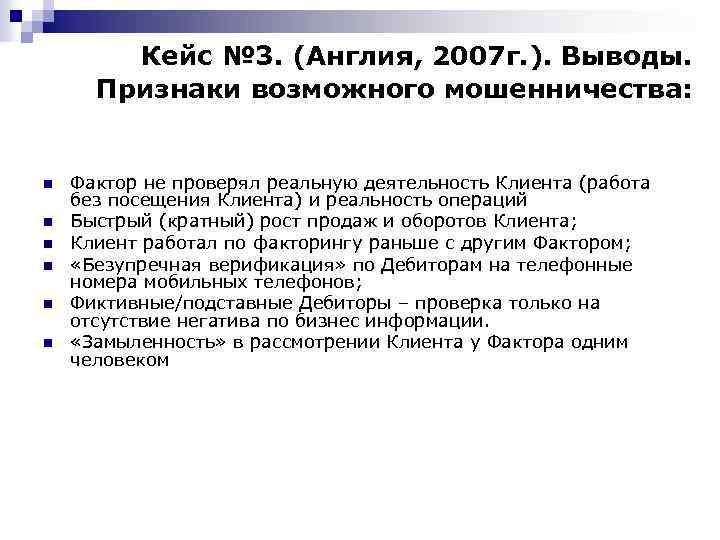 Кейс №3. (Англия, 2007г.). Выводы. Признаки возможного мошенничества:

- Фактор не проверял реальную деятельность Клиента (работа без посещения Клиента) и реальность операций
- Быстрый (кратный) рост продаж и оборотов Клиента;
- Клиент работал по факторингу раньше с другим Фактором;
- «Безупречная верификация» по Дебиторам на телефонные номера мобильных телефонов;
- Фиктивные/подставные Дебиторы – проверка только на отсутствие негатива по бизнес информации.
- «Замыленность» в рассмотрении Клиента у Фактора одним человеком